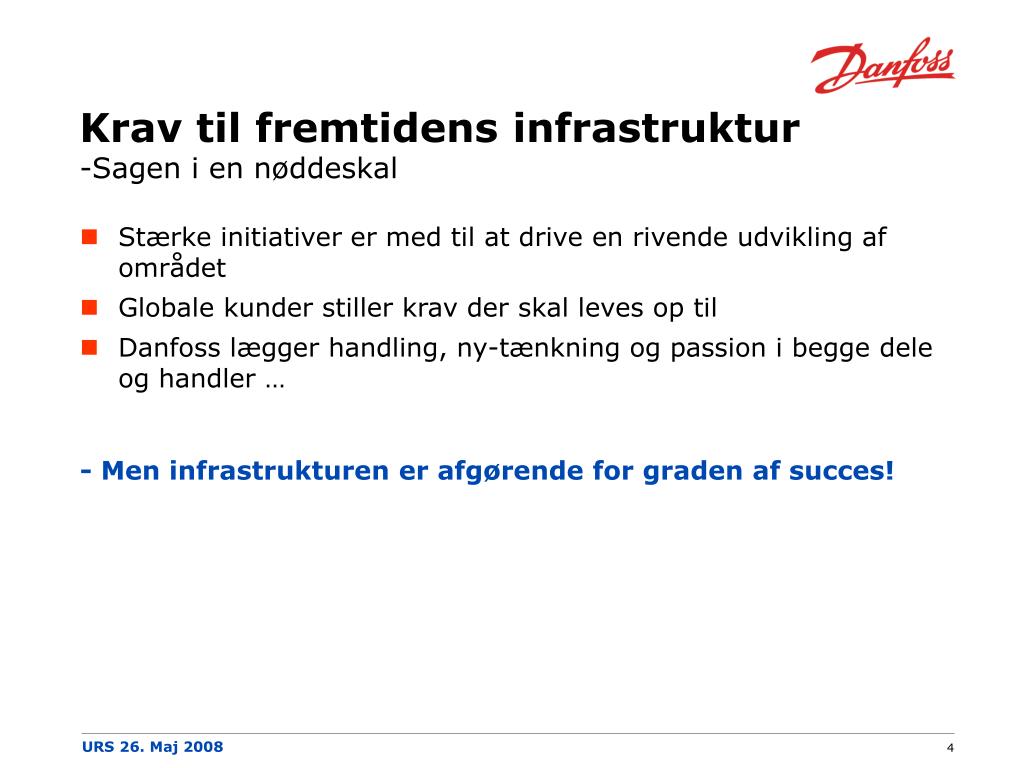 Danfoss

Krav til fremtidens infrastruktur
-Sagen i en nøddeskal

Stærke initiativer er med til at drive en rivende udvikling af området

Globale kunder stiller krav der skal leves op til

Danfoss lægger handling, ny-tænkning og passion i begge dele og handler …

- Men infrastrukturen er afgørende for graden af succes!

URS 26. Maj 2008

4